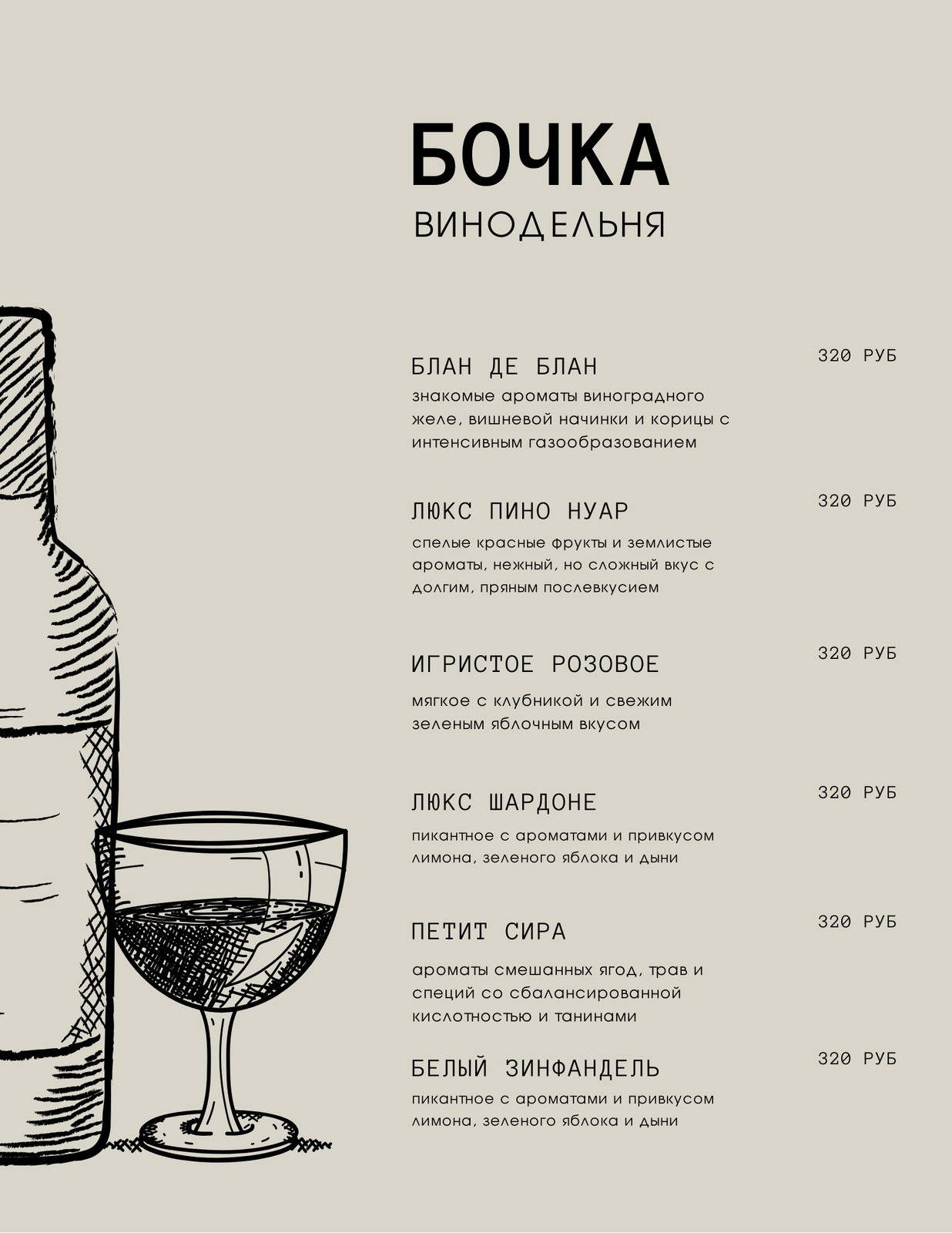 БОЧКА
ВИНОДЕЛЬНЯ

БЛАН ДЕ БЛАН
320 РУБ
знакомые ароматы виноградного желе, вишневой начинки и корицы с интенсивным газообразованием

ЛЮКС ПИНО НУАР
320 РУБ
спелые красные фрукты и землистые ароматы, нежный, но сложный вкус с долгим, пряным послевкусием

ИГРИСТОЕ РОЗОВОЕ
320 РУБ
мягкое с клубникой и свежим зеленым яблочным вкусом

ЛЮКС ШАРДОНЕ
320 РУБ
пикантное с ароматами и привкусом лимона, зеленого яблока и дыни

ПЕТИТ СИРА
320 РУБ
ароматы смешанных ягод, трав и специй со сбалансированной кислотностью и танинами

БЕЛЫЙ ЗИНФАНДЕЛЬ
320 РУБ
пикантное с ароматами и привкусом лимона, зеленого яблока и дыни